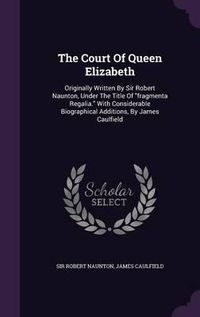 The Court Of Queen Elizabeth

Originally Written By Sir Robert Naunton, Under The Title Of "fragmenta Regalia." With Considerable Biographical Additions, By James Caulfield

Scholar SELECT

SIR ROBERT NAUNTON, JAMES CAULFIELD